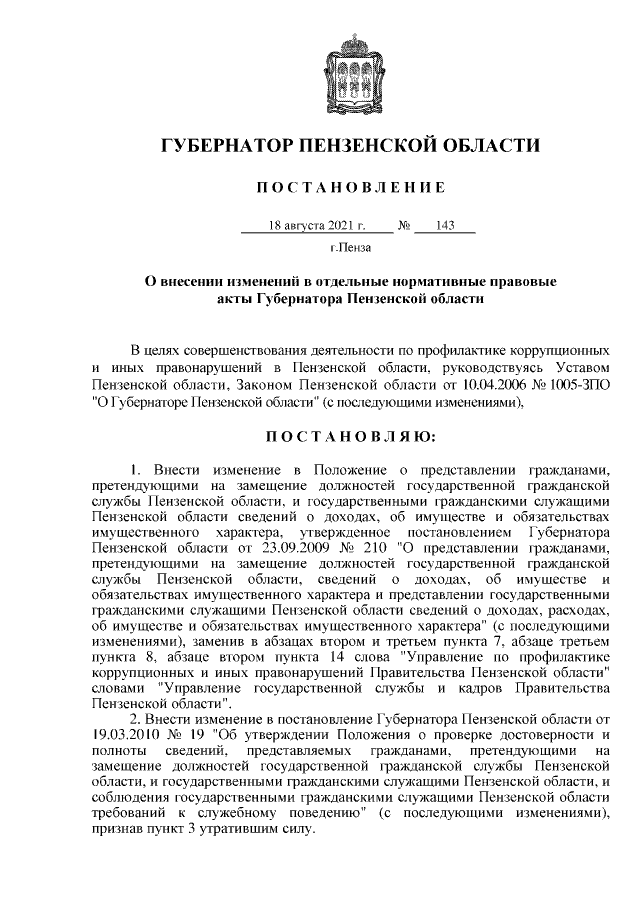 ГУБЕРНАТОР ПЕНЗЕНСКОЙ ОБЛАСТИ

ПОСТАНОВЛЕНИЕ

18 августа 2021 г. № 143

г.Пенза

О внесении изменений в отдельные нормативные правовые акты Губернатора Пензенской области

В целях совершенствования деятельности по профилактике коррупционных и иных правонарушений в Пензенской области, руководствуясь Уставом Пензенской области, Законом Пензенской области от 10.04.2006 № 1005-ЗПО "О Губернаторе Пензенской области" (с последующими изменениями),

ПОСТАНОВЛЯЮ:

1. Внести изменение в Положение о представлении гражданами, претендующими на замещение должностей государственной гражданской службы Пензенской области, и государственными гражданскими служащими Пензенской области сведений о доходах, об имуществе и обязательствах имущественного характера, утвержденное постановлением Губернатора Пензенской области от 23.09.2009 № 210 "О представлении гражданами, претендующими на замещение должностей государственной гражданской службы Пензенской области, сведений о доходах, об имуществе и обязательствах имущественного характера и представлении государственными гражданскими служащими Пензенской области сведений о доходах, расходах, об имуществе и обязательствах имущественного характера" (с последующими изменениями), заменив в абзацах втором и третьем пункта 7, абзаце третьем пункта 8, абзаце втором пункта 14 слова "Управление по профилактике коррупционных и иных правонарушений Правительства Пензенской области" словами "Управление государственной службы и кадров Правительства Пензенской области".

2. Внести изменение в постановление Губернатора Пензенской области от 19.03.2010 № 19 "Об утверждении Положения о проверке достоверности и полноты сведений, представляемых гражданами, претендующими на замещение должностей государственной гражданской службы Пензенской области, и государственными гражданскими служащими Пензенской области, и соблюдения государственными гражданскими служащими Пензенской области требований к служебному поведению" (с последующими изменениями), признав пункт 3 утратившим силу.